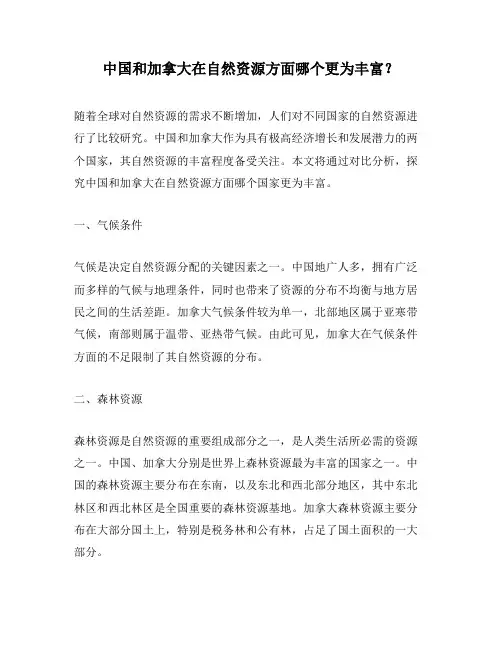 中国和加拿大在自然资源方面哪个更为丰富？

随着全球对自然资源的需求不断增加，人们对不同国家的自然资源进行了比较研究。中国和加拿大作为具有极高经济增长和发展潜力的两个国家，其自然资源的丰富程度备受关注。本文将通过对比分析，探究中国和加拿大在自然资源方面哪个国家更为丰富。

一、气候条件

气候是决定自然资源分配的关键因素之一。中国地广人多，拥有广泛而多样的气候与地理条件，同时也带来了资源的分布不均衡与地方居民之间的生活差距。加拿大气候条件较为单一，北部地区属于亚寒带气候，南部则属于温带、亚热带气候。由此可见，加拿大在气候条件方面的不足限制了其自然资源的分布。

二、森林资源

森林资源是自然资源的重要组成部分之一，是人类生活所必需的资源之一。中国、加拿大分别是世界上森林资源最为丰富的国家之一。中国的森林资源主要分布在东南，以及东北和西北部分地区，其中东北林区和西北林区是全国重要的森林资源基地。加拿大森林资源主要分布在大部分国土上，特别是税务林和公有林，占足了国土面积的一大部分。